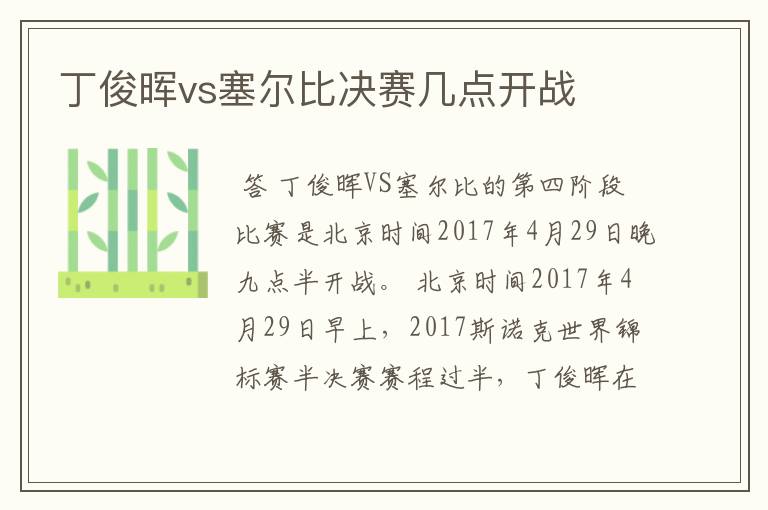 丁俊晖vs塞尔比决赛几点开战

答 丁俊晖VS塞尔比的第四阶段比赛是北京时间2017年4月29日晚九点半开战。 北京时间2017年4月29日早上，2017斯诺克世界锦标赛半决赛赛程过半，丁俊晖在